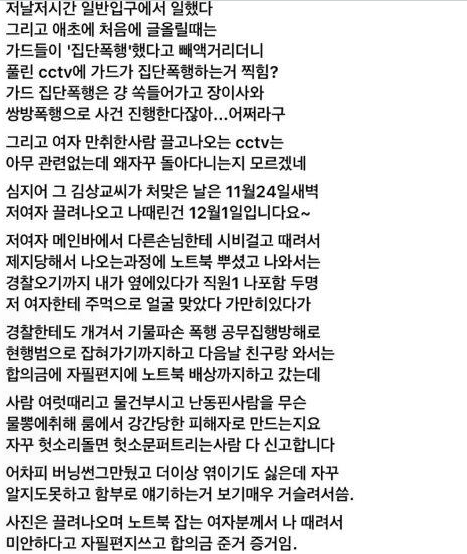 저날저시간 일반입구에서 일했다
그리고 애초에 처음에 글올릴때는
가드들이 '집단폭행'했다고 빼액거리더니
풀린 cctv에 가드가 집단폭행하는거 찍힘?
가드 집단폭행은 걍 쏙들어가고 장이사와
쌍방폭행으로 사건 진행한다잖아...어쩌라구

그리고 여자 만취한사람 끌고나오는 cctv는
아무 관련없는데 왜자꾸 돌아다니는지 모르겠네

심지어 그 김상교씨가 처맞은 날은 11월24일새벽
저여자 끌려나오고 나때린건 12월1일입니다요~

저여자 메인바에서 다른손님한테 시비걸고 때려서
제지당해서 나오는과정에 노트북 뿌셨고 나와서는
경찰오기까지 내가 옆에있다가 직원1 나포함 두명
저 여자한테 주먹으로 얼굴 맞았다 가만히있다가

경찰한테도 개겨서 기물파손 폭행 공무집행방해로
현행범으로 잡혀가기까지하고 다음날 친구랑 와서는
합의금에 자필편지에 노트북 배상까지하고 갔는데

사람 여럿때리고 물건부시고 난동핀사람을 무슨
물뽕에취해 룸에서 강간당한 피해자로 만드는지요
자꾸 헛소리돌면 헛소문퍼트리는사람 다 신고합니다

어차피 버닝썬그만뒀고 더이상 엮이기도 싫은데 자꾸
알지도못하고 함부로 얘기하는거 보기매우 거슬려서씀.

사진은 끌려나오며 노트북 잡는 여자분께서 나 때려서
미안하다고 자필편지쓰고 합의금 준거 증거임.